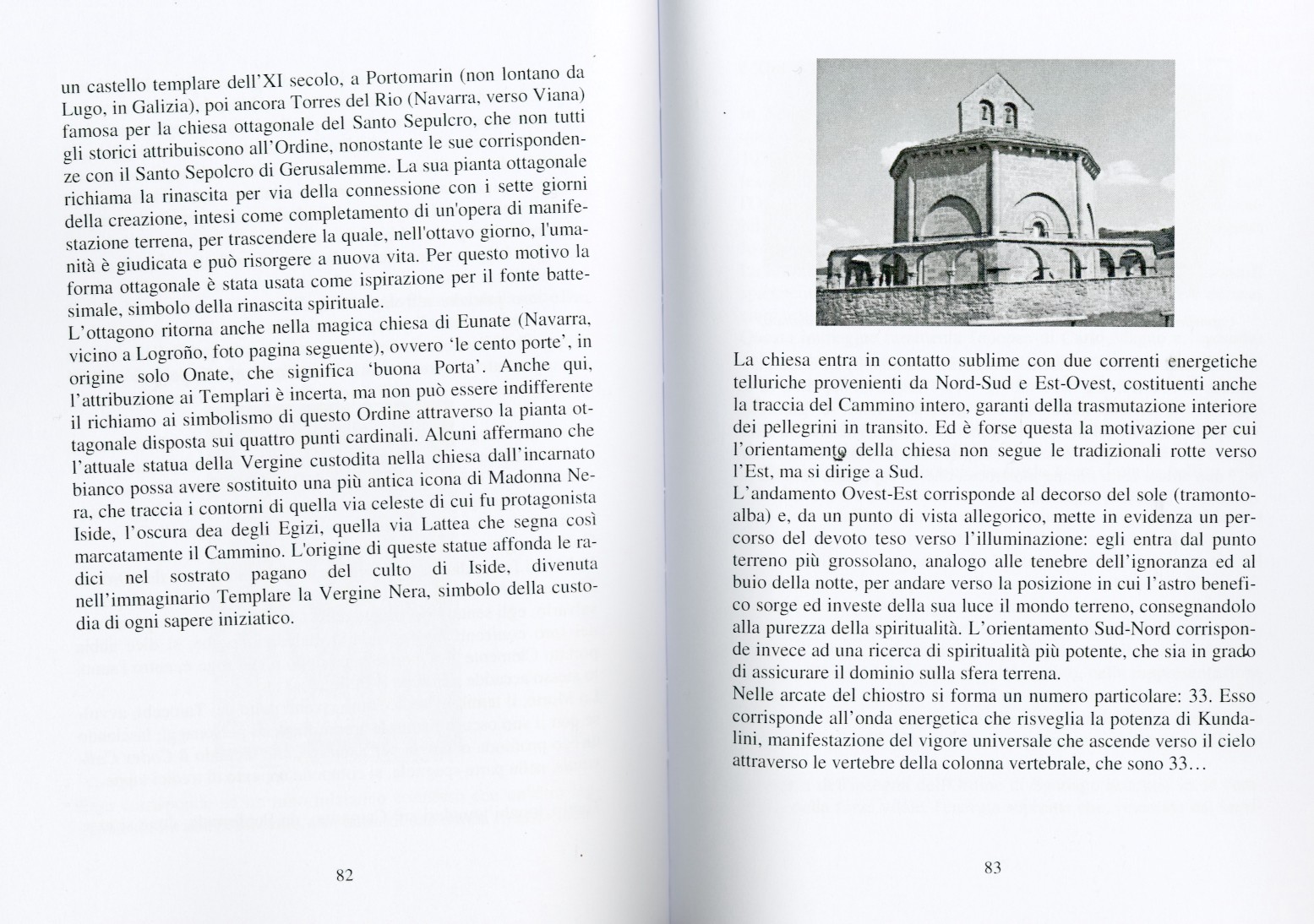 un castello templare dell'XI secolo, a Portomarin (non lontano da Lugo, in Galizia), poi ancora Torres del Rio (Navarra, verso Viana) famosa per la chiesa ottagonale del Santo Sepulcro, che non tutti gli storici attribuiscono all'Ordine, nonostante le sue corrispondenze con il Santo Sepolcro di Gerusalemme. La sua pianta ottagonale richiama la rinascita per via della connessione con i sette giorni della creazione, intesi come completamento di un'opera di manifestazione terrena, per trascendere la quale, nell'ottavo giorno, l'umanità è giudicata e può risorgere a nuova vita. Per questo motivo la forma ottagonale è stata usata come ispirazione per il fonte battesimale, simbolo della rinascita spirituale.
L'ottagono ritorna anche nella magica chiesa di Eunate (Navarra, vicino a Logroño, foto pagina seguente), ovvero 'le cento porte', in origine solo Onate, che significa 'buona Porta'. Anche qui, l'attribuzione ai Templari è incerta, ma non può essere indifferente il richiamo ai simbolismo di questo Ordine attraverso la pianta ottagonale disposta sui quattro punti cardinali. Alcuni affermano che l'attuale statua della Vergine custodita nella chiesa dall'incarnato bianco possa avere sostituito una più antica icona di Madonna Nera, che traccia i contorni di quella via celeste di cui fu protagonista Iside, l'oscura dea degli Egizi, quella via Lattea che segna così marcatamente il Cammino. L'origine di queste statue affonda le radici nel sostrato pagano del culto di Iside, divenuta nell'immaginario Templare la Vergine Nera, simbolo della custodia di ogni sapere iniziatico.

82

La chiesa entra in contatto sublime con due correnti energetiche telluriche provenienti da Nord-Sud e Est-Ovest, costituenti anche la traccia del Cammino intero, garanti della trasmutazione interiore dei pellegrini in transito. Ed è forse questa la motivazione per cui l'orientamento della chiesa non segue le tradizionali rotte verso l'Est, ma si dirige a Sud.
L'andamento Ovest-Est corrisponde al decorso del sole (tramonto-alba) e, da un punto di vista allegorico, mette in evidenza un percorso del devoto teso verso l'illuminazione: egli entra dal punto terreno più grossolano, analogo alle tenebre dell'ignoranza ed al buio della notte, per andare verso la posizione in cui l'astro benefico sorge ed investe della sua luce il mondo terreno, consegnandolo alla purezza della spiritualità. L'orientamento Sud-Nord corrisponde invece ad una ricerca di spiritualità più potente, che sia in grado di assicurare il dominio sulla sfera terrena.
Nelle arcate del chiostro si forma un numero particolare: 33. Esso corrisponde all'onda energetica che risveglia la potenza di Kundalini, manifestazione del vigore universale che ascende verso il cielo attraverso le vertebre della colonna vertebrale, che sono 33...

83